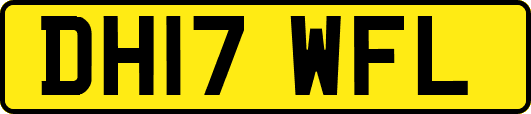 DH17 WFL